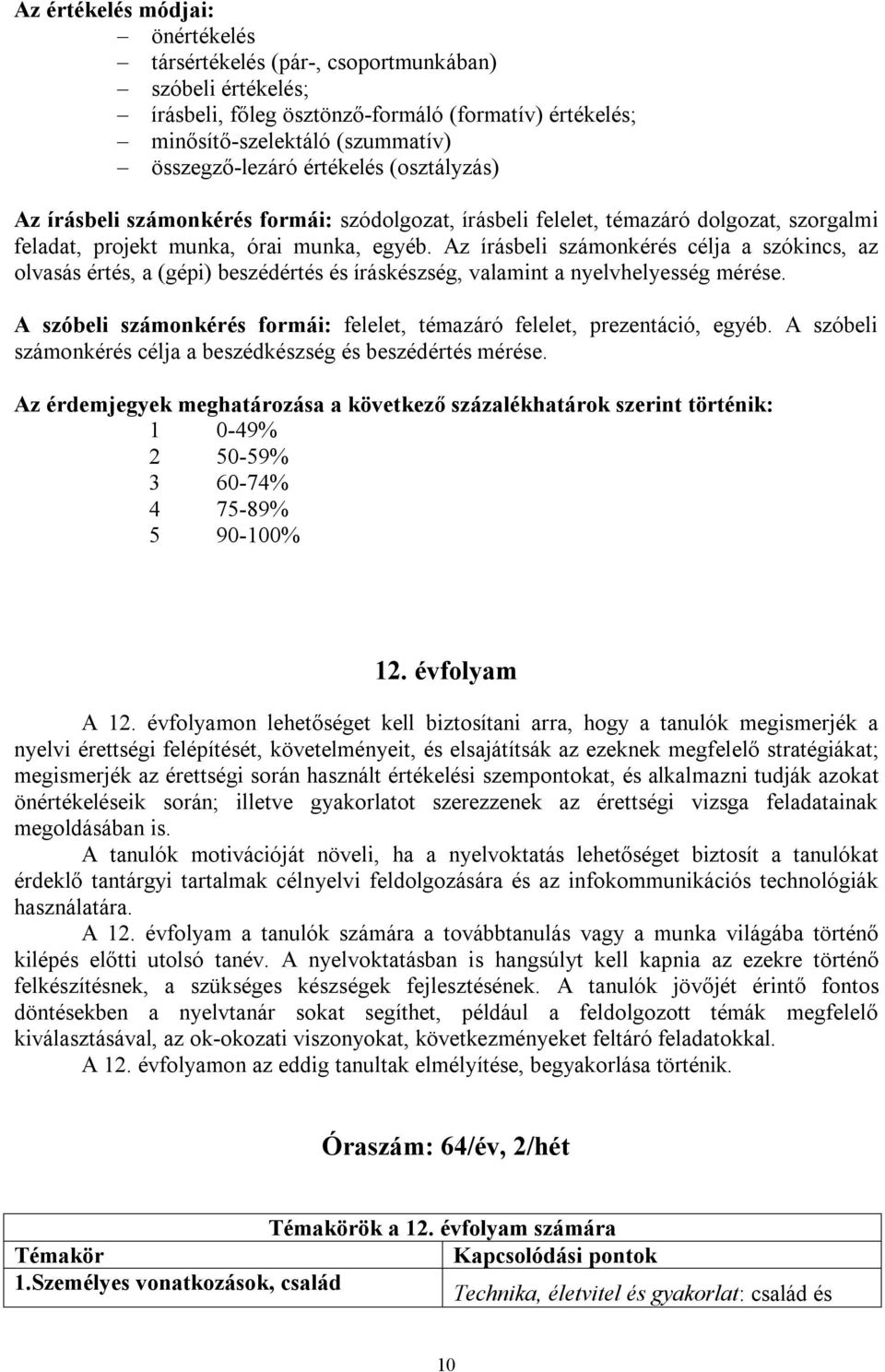 Az értékelés módjai:
– önértékelés
– társértékelés (pár-, csoportmunkában)
– szóbeli értékelés;
– írásbeli, főleg ösztönző-formáló (formatív) értékelés;
– minősítő-szelektáló (szummatív)
– összegző-lezáró értékelés (osztályzás)

Az írásbeli számonkérés formái: szódolgozat, írásbeli felelet, témazáró dolgozat, szorgalmi feladat, projekt munka, órai munka, egyéb. Az írásbeli számonkérés célja a szókincs, az olvasás értés, a (gépi) beszédértés és íráskészség, valamint a nyelvhelyesség mérése.

A szóbeli számonkérés formái: felelet, témazáró felelet, prezentáció, egyéb. A szóbeli számonkérés célja a beszédkészség és beszédértés mérése.

Az érdemjegyek meghatározása a következő százalékhatárok szerint történik:
1 0-49%
2 50-59%
3 60-74%
4 75-89%
5 90-100%

12. évfolyam

A 12. évfolyamon lehetőséget kell biztosítani arra, hogy a tanulók megismerjék a nyelvi érettségi felépítését, követelményeit, és elsajátítsák az ezeknek megfelelő stratégiákat; megismerjék az érettségi során használt értékelési szempontokat, és alkalmazni tudják azokat önértékeléseik során; illetve gyakorlatot szerezzenek az érettségi vizsga feladatainak megoldásában is.

A tanulók motivációját növeli, ha a nyelvoktatás lehetőséget biztosít a tanulókat érdeklő tantárgyi tartalmak célnyelvi feldolgozására és az infokommunikációs technológiák használatára.

A 12. évfolyam a tanulók számára a továbbtanulás vagy a munka világába történő kilépés előtti utolsó tanév. A nyelvoktatásban is hangsúlyt kell kapnia az ezekre történő felkészítésnek, a szükséges készségek fejlesztésének. A tanulók jövőjét érintő fontos döntésekben a nyelvtanár sokat segíthet, például a feldolgozott témák megfelelő kiválasztásával, az ok-okozati viszonyokat, következményeket feltáró feladatokkal.

A 12. évfolyamon az eddig tanultak elmélyítése, begyakorlása történik.

Óraszám: 64/év, 2/hét

| Témakörök a 12. évfolyam számára | |
|---|---|
| Témakör | Kapcsolódási pontok |
| 1.Személyes vonatkozások, család | Technika, életvitel és gyakorlat: család és |

10